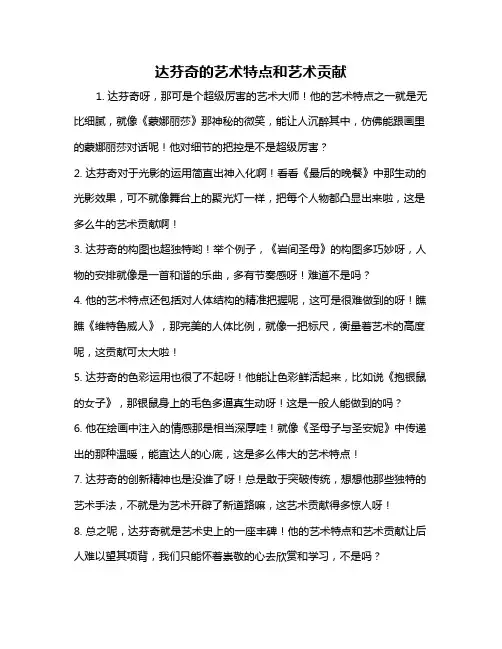 达芬奇的艺术特点和艺术贡献

1. 达芬奇呀，那可是个超级厉害的艺术大师！他的艺术特点之一就是无比细腻，就像《蒙娜丽莎》那神秘的微笑，能让人沉醉其中，仿佛能跟画里的蒙娜丽莎对话呢！他对细节的把控是不是超级厉害？

2. 达芬奇对于光影的运用简直出神入化啊！看看《最后的晚餐》中那生动的光影效果，可不就像舞台上的聚光灯一样，把每个人物都凸显出来啦，这是多么牛的艺术贡献啊！

3. 达芬奇的构图也超独特哟！举个例子，《岩间圣母》的构图多巧妙呀，人物的安排就像是一首和谐的乐曲，多有节奏感呀！难道不是吗？

4. 他的艺术特点还包括对人体结构的精准把握呢，这可是很难做到的呀！瞧瞧《维特鲁威人》，那完美的人体比例，就像一把标尺，衡量着艺术的高度呢，这贡献可太大啦！

5. 达芬奇的色彩运用也很了不起呀！他能让色彩鲜活起来，比如说《抱银鼠的女子》，那银鼠身上的毛色多逼真生动呀！这是一般人能做到的吗？

6. 他在绘画中注入的情感那是相当深厚哇！就像《圣母子与圣安妮》中传递出的那种温暖，能直达人的心底，这是多么伟大的艺术特点！

7. 达芬奇的创新精神也是没谁了呀！总是敢于突破传统，想想他那些独特的艺术手法，不就是为艺术开辟了新道路嘛，这艺术贡献得多惊人呀！

8. 总之呢，达芬奇就是艺术史上的一座丰碑！他的艺术特点和艺术贡献让后人难以望其项背，我们只能怀着崇敬的心去欣赏和学习，不是吗？